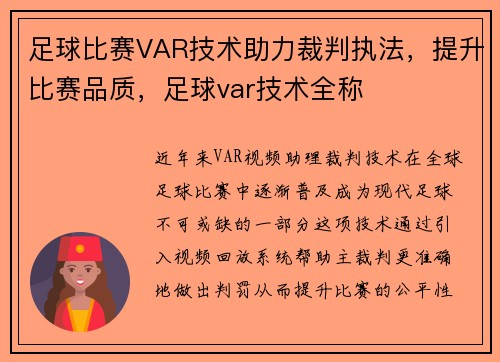 足球比赛VAR技术助力裁判执法，提升比赛品质，足球var技术全称

近年来VAR视频助理裁判技术在全球足球比赛中逐渐普及成为现代足球不可或缺的一部分这项技术通过引入视频回放系统帮助主裁判更准确地做出判罚从而提升比赛的公平性